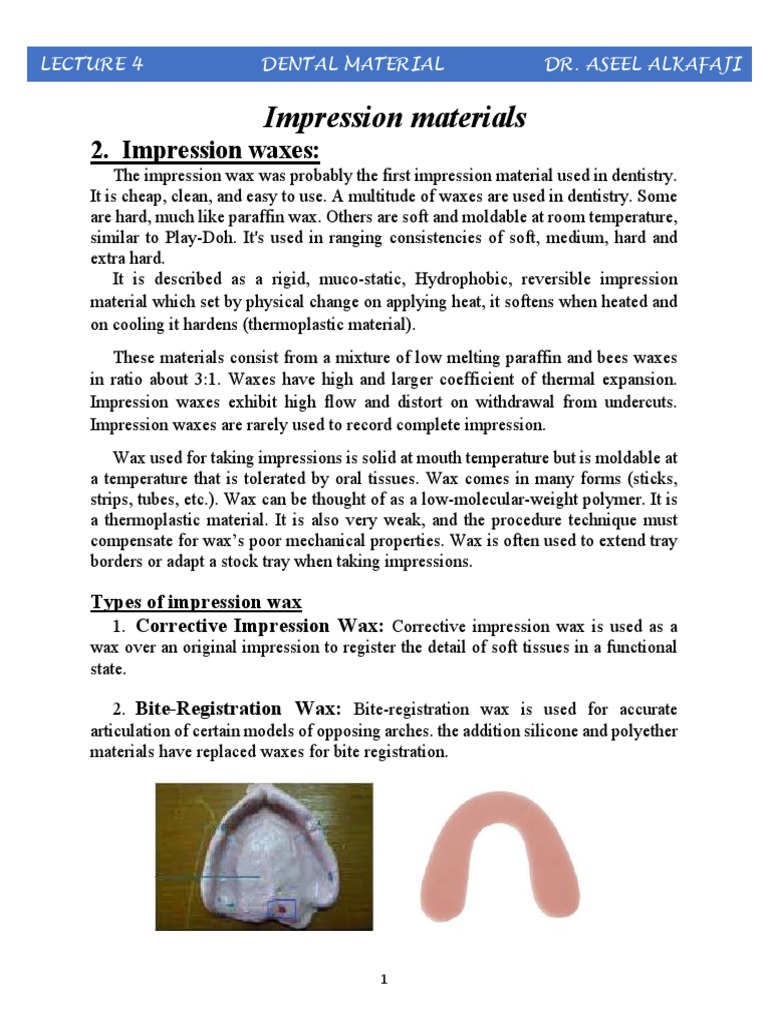 LECTURE 4 DENTAL MATERIAL DR. ASEEL ALKAFAJI

Impression materials

2. Impression waxes:

The impression wax was probably the first impression material used in dentistry. It is cheap, clean, and easy to use. A multitude of waxes are used in dentistry. Some are hard, much like paraffin wax. Others are soft and moldable at room temperature, similar to Play-Doh. It's used in ranging consistencies of soft, medium, hard and extra hard.

It is described as a rigid, muco-static, Hydrophobic, reversible impression material which set by physical change on applying heat, it softens when heated and on cooling it hardens (thermoplastic material).

These materials consist from a mixture of low melting paraffin and bees waxes in ratio about 3:1. Waxes have high and larger coefficient of thermal expansion. Impression waxes exhibit high flow and distort on withdrawal from undercuts. Impression waxes are rarely used to record complete impression.

Wax used for taking impressions is solid at mouth temperature but is moldable at a temperature that is tolerated by oral tissues. Wax comes in many forms (sticks, strips, tubes, etc.). Wax can be thought of as a low-molecular-weight polymer. It is a thermoplastic material. It is also very weak, and the procedure technique must compensate for wax's poor mechanical properties. Wax is often used to extend tray borders or adapt a stock tray when taking impressions.

Types of impression wax

1. Corrective Impression Wax: Corrective impression wax is used as a wax over an original impression to register the detail of soft tissues in a functional state.

2. Bite-Registration Wax: Bite-registration wax is used for accurate articulation of certain models of opposing arches. the addition silicone and polyether materials have replaced waxes for bite registration.

1